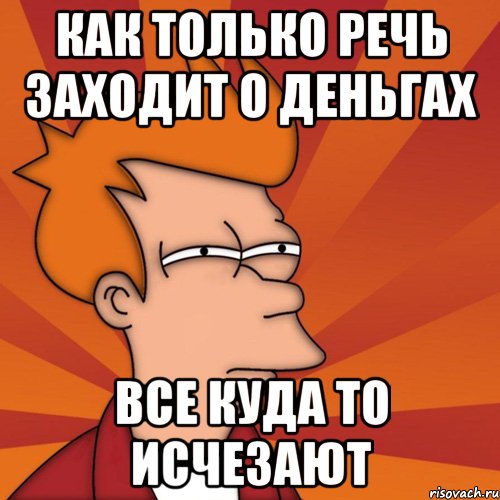 КАК ТОЛЬКО РЕЧЬ ЗАХОДИТ О ДЕНЬГАХ

ВСЕ КУДА ТО ИСЧЕЗАЮТ

risovach.ru